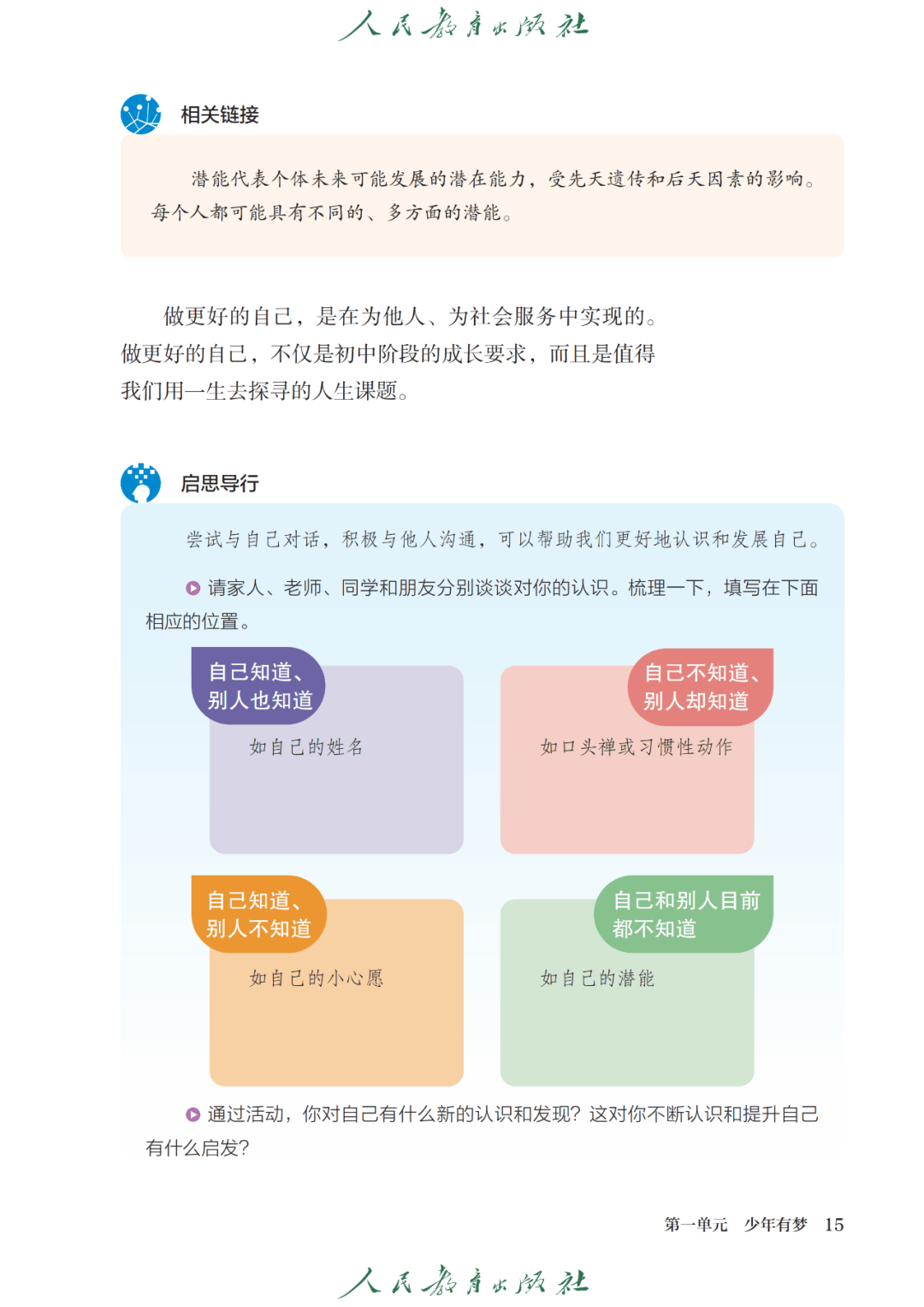 人民教育出版社

相关链接

潜能代表个体未来可能发展的潜在能力，受先天遗传和后天因素的影响。每个人都可能具有不同的、多方面的潜能。

做更好的自己，是在为他人、为社会服务中实现的。做更好的自己，不仅是初中阶段的成长要求，而且是值得我们用一生去探寻的人生课题。

启思导行

尝试与自己对话，积极与他人沟通，可以帮助我们更好地认识和发展自己。

请家人、老师、同学和朋友分别谈谈对你的认识。梳理一下，填写在下面相应的位置。

自己知道、别人也知道

如自己的姓名

自己不知道、别人却知道

如口头禅或习惯性动作

自己知道、别人不知道

如自己的小心愿

自己和别人目前都不知道

如自己的潜能

通过活动，你对自己有什么新的认识和发现？这对你不断认识和提升自己有什么启发？

第一单元　少年有梦　15

人民教育出版社